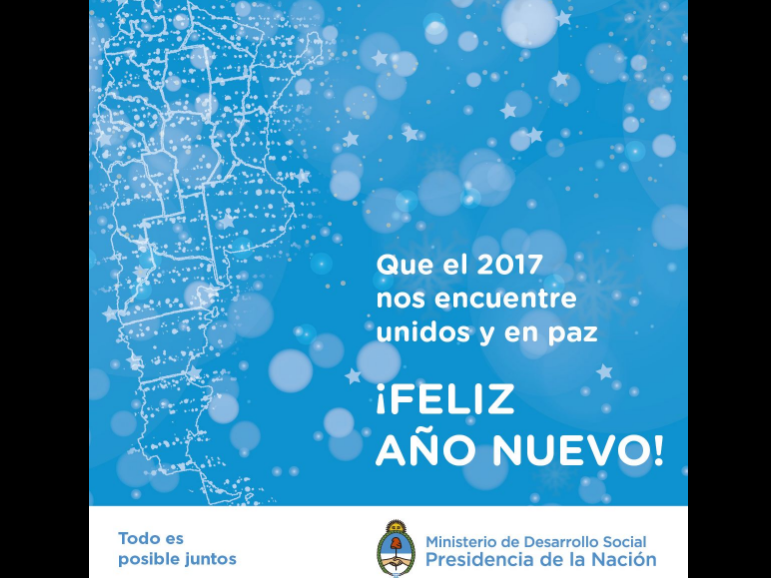 Que el 2017
nos encuentre
unidos y en paz

¡FELIZ
AÑO NUEVO!

Todo es
posible juntos

Ministerio de Desarrollo Social
Presidencia de la Nación